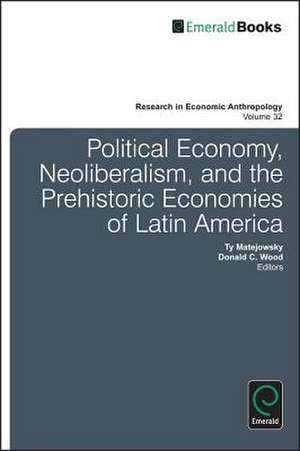 EmeraldBooks

Research in Economic Anthropology
Volume 32

Political Economy, Neoliberalism, and the Prehistoric Economies of Latin America

Ty Matejowsky
Donald C. Wood
Editors

Emerald